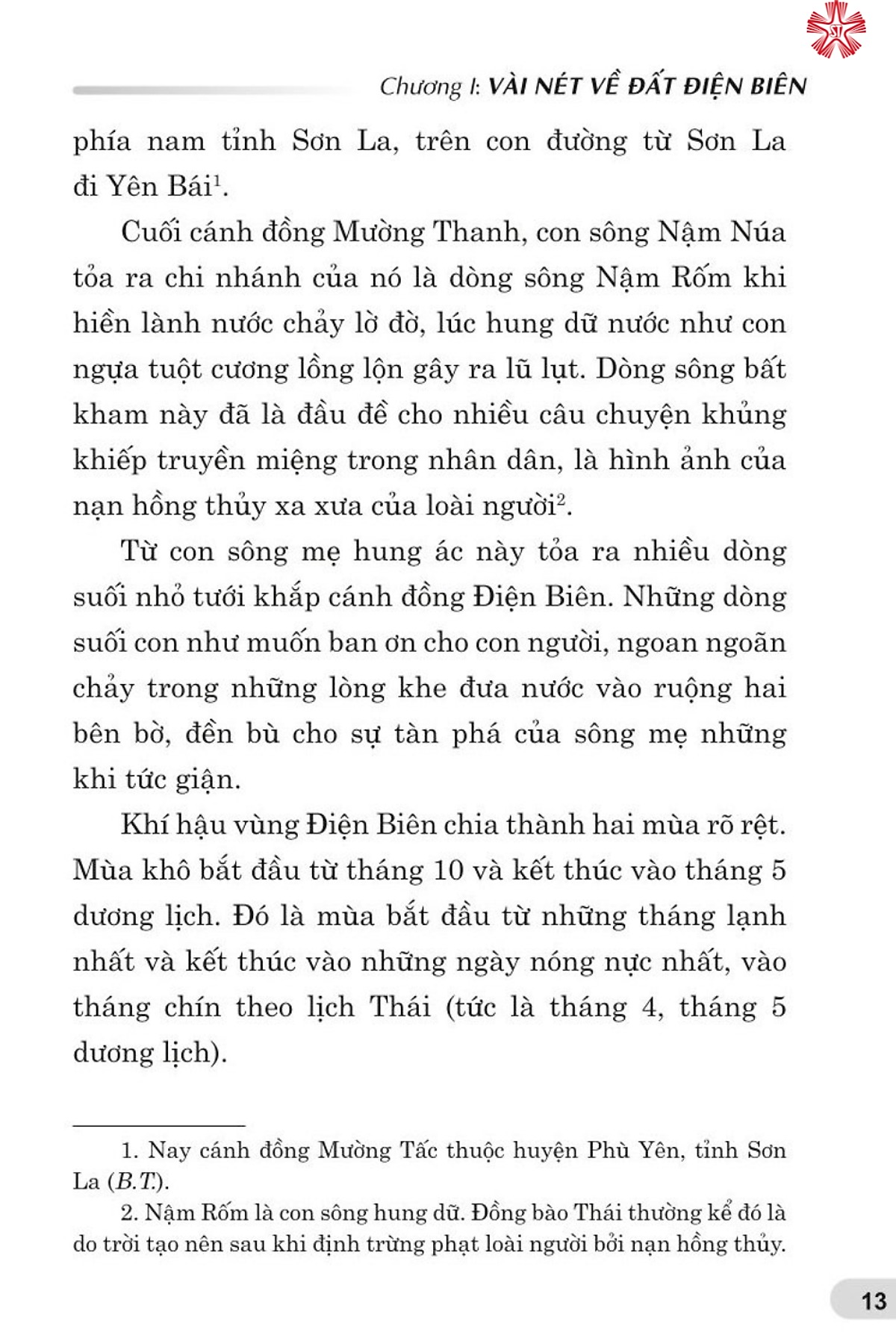 Chương I: VÀI NÉT VỀ ĐẤT ĐIỆN BIÊN

phía nam tỉnh Sơn La, trên con đường từ Sơn La đi Yên Bái$^1$.

Cuối cánh đồng Mường Thanh, con sông Nậm Núa tỏa ra chi nhánh của nó là dòng sông Nậm Rốm khi hiền lành nước chảy lờ đờ, lúc hung dữ nước như con ngựa tuột cương lồng lộn gây ra lũ lụt. Dòng sông bất kham này đã là đầu đề cho nhiều câu chuyện khủng khiếp truyền miệng trong nhân dân, là hình ảnh của nạn hồng thủy xa xưa của loài người$^2$.

Từ con sông mẹ hung ác này tỏa ra nhiều dòng suối nhỏ tưới khắp cánh đồng Điện Biên. Những dòng suối con như muốn ban ơn cho con người, ngoan ngoãn chảy trong những lòng khe đưa nước vào ruộng hai bên bờ, đền bù cho sự tàn phá của sông mẹ những khi tức giận.

Khí hậu vùng Điện Biên chia thành hai mùa rõ rệt. Mùa khô bắt đầu từ tháng 10 và kết thúc vào tháng 5 dương lịch. Đó là mùa bắt đầu từ những tháng lạnh nhất và kết thúc vào những ngày nóng nực nhất, vào tháng chín theo lịch Thái (tức là tháng 4, tháng 5 dương lịch).

1. Nay cánh đồng Mường Tấc thuộc huyện Phù Yên, tỉnh Sơn La (B.T.).

2. Nậm Rốm là con sông hung dữ. Đồng bào Thái thường kể đó là do trời tạo nên sau khi định trừng phạt loài người bởi nạn hồng thủy.

13